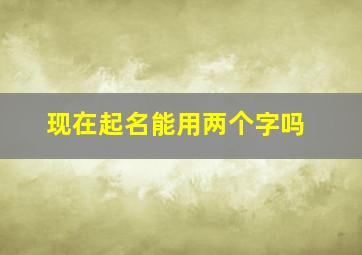 现在起名能用两个字吗